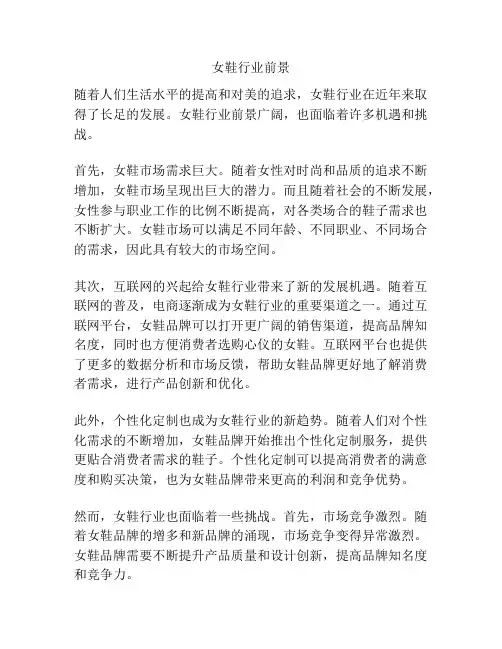 女鞋行业前景

随着人们生活水平的提高和对美的追求，女鞋行业在近年来取得了长足的发展。女鞋行业前景广阔，也面临着许多机遇和挑战。

首先，女鞋市场需求巨大。随着女性对时尚和品质的追求不断增加，女鞋市场呈现出巨大的潜力。而且随着社会的不断发展，女性参与职业工作的比例不断提高，对各类场合的鞋子需求也不断扩大。女鞋市场可以满足不同年龄、不同职业、不同场合的需求，因此具有较大的市场空间。

其次，互联网的兴起给女鞋行业带来了新的发展机遇。随着互联网的普及，电商逐渐成为女鞋行业的重要渠道之一。通过互联网平台，女鞋品牌可以打开更广阔的销售渠道，提高品牌知名度，同时也方便消费者选购心仪的女鞋。互联网平台也提供了更多的数据分析和市场反馈，帮助女鞋品牌更好地了解消费者需求，进行产品创新和优化。

此外，个性化定制也成为女鞋行业的新趋势。随着人们对个性化需求的不断增加，女鞋品牌开始推出个性化定制服务，提供更贴合消费者需求的鞋子。个性化定制可以提高消费者的满意度和购买决策，也为女鞋品牌带来更高的利润和竞争优势。

然而，女鞋行业也面临着一些挑战。首先，市场竞争激烈。随着女鞋品牌的增多和新品牌的涌现，市场竞争变得异常激烈。女鞋品牌需要不断提升产品质量和设计创新，提高品牌知名度和竞争力。